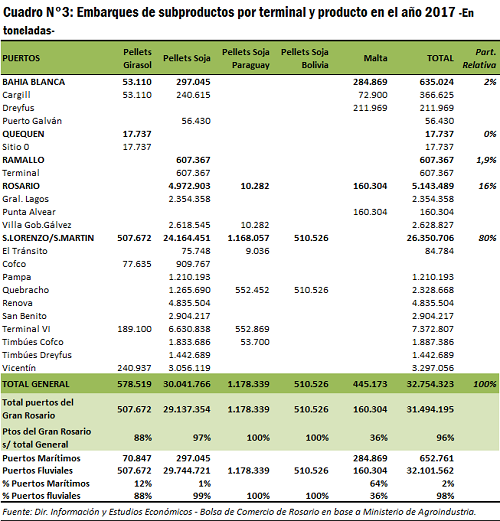 Cuadro N°3: Embarques de subproductos por terminal y producto en el año 2017 -En toneladas-

| PUERTOS | Pellets Girasol | Pellets Soja | Pellets Soja Paraguay | Pellets Soja Bolivia | Malta | TOTAL | Part. Relativa |
|---|---|---|---|---|---|---|---|
| BAHIA BLANCA | 53.110 | 297.045 | | | 284.869 | 635.024 | 2% |
| Cargill | 53.110 | 240.615 | | | 72.900 | 366.625 | |
| Dreyfus | | | | | 211.969 | 211.969 | |
| Puerto Galván | | 56.430 | | | | 56.430 | |
| QUEQUEN | 17.737 | | | | | 17.737 | 0% |
| Sitio 0 | 17.737 | | | | | 17.737 | |
| RAMALLO | | 607.367 | | | | 607.367 | 1,9% |
| Terminal | | 607.367 | | | | 607.367 | |
| ROSARIO | | 4.972.903 | 10.282 | | 160.304 | 5.143.489 | 16% |
| Gral. Lagos | | 2.354.358 | | | | 2.354.358 | |
| Punta Alvear | | | | | 160.304 | 160.304 | |
| Villa Gob.Gálvez | | 2.618.545 | 10.282 | | | 2.628.827 | |
| S.LORENZO/S.MARTIN | 507.672 | 24.164.451 | 1.168.057 | 510.526 | | 26.350.706 | 80% |
| El Tránsito | | 75.748 | 9.036 | | | 84.784 | |
| Cofco | 77.635 | 909.767 | | | | | |
| Pampa | | 1.210.193 | | | | 1.210.193 | |
| Quebracho | | 1.265.690 | 552.452 | 510.526 | | 2.328.668 | |
| Renova | | 4.835.504 | | | | 4.835.504 | |
| San Benito | | 2.904.217 | | | | 2.904.217 | |
| Terminal VI | 189.100 | 6.630.838 | 552.869 | | | 7.372.807 | |
| Timbúes Cofco | | 1.833.686 | 53.700 | | | 1.887.386 | |
| Timbúes Dreyfus | | 1.442.689 | | | | 1.442.689 | |
| Vicentín | 240.937 | 3.056.119 | | | | 3.297.056 | |
| TOTAL GENERAL | 578.519 | 30.041.766 | 1.178.339 | 510.526 | 445.173 | 32.754.323 | 100% |
| Total puertos del Gran Rosario | 507.672 | 29.137.354 | 1.178.339 | 510.526 | 160.304 | 31.494.195 | |
| Ptos del Gran Rosario s/ total General | 88% | 97% | 100% | 100% | 36% | 96% | |
| Puertos Marítimos | 70.847 | 297.045 | | | 284.869 | 652.761 | |
| Puertos Fluviales | 507.672 | 29.744.721 | 1.178.339 | 510.526 | 160.304 | 32.101.562 | |
| % Puertos Marítimos | 12% | 1% | | | 64% | 2% | |
| % Puertos fluviales | 88% | 99% | 100% | 100% | 36% | 98% | |

Fuente: Dir. Información y Estudios Económicos - Bolsa de Comercio de Rosario en base a Ministerio de Agroindustria.